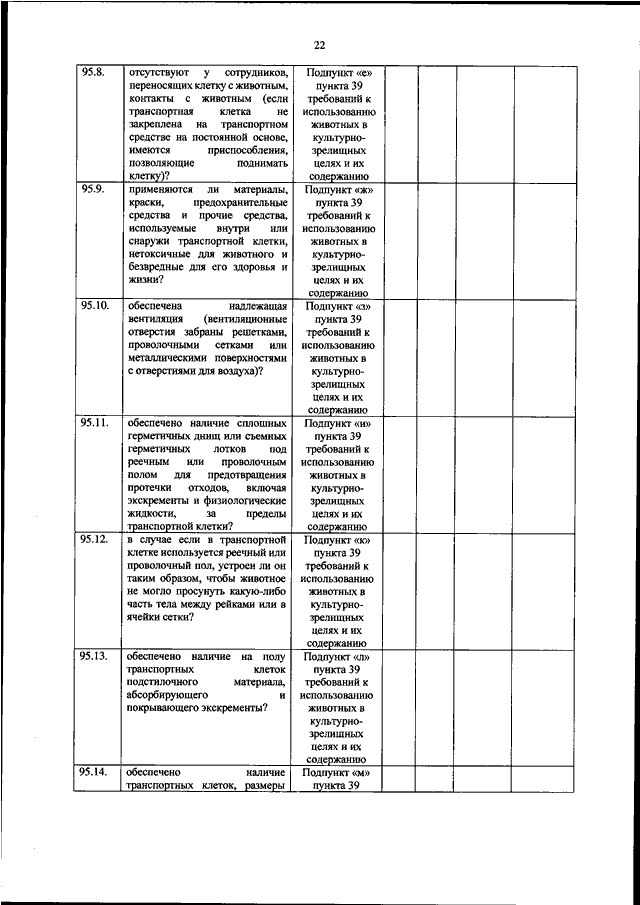 22

| | | | | | | |
|---|---|---|---|---|---|---|
| 95.8. | отсутствуют у сотрудников, переносящих клетку с животным, контакты с животным (если транспортная клетка не закреплена на транспортном средстве на постоянной основе, имеются приспособления, позволяющие поднимать клетку)? | Подпункт «е» пункта 39 требований к использованию животных в культурно-зрелищных целях и их содержанию | | | | |
| 95.9. | применяются ли материалы, краски, предохранительные средства и прочие средства, используемые внутри или снаружи транспортной клетки, нетоксичные для животного и безвредные для его здоровья и жизни? | Подпункт «ж» пункта 39 требований к использованию животных в культурно-зрелищных целях и их содержанию | | | | |
| 95.10. | обеспечена надлежащая вентиляция (вентиляционные отверстия забраны решетками, проволочными сетками или металлическими поверхностями с отверстиями для воздуха)? | Подпункт «з» пункта 39 требований к использованию животных в культурно-зрелищных целях и их содержанию | | | | |
| 95.11. | обеспечено наличие сплошных герметичных днищ или съемных герметичных лотков под реечным или проволочным полом для предотвращения протечки отходов, включая экскременты и физиологические жидкости, за пределы транспортной клетки? | Подпункт «и» пункта 39 требований к использованию животных в культурно-зрелищных целях и их содержанию | | | | |
| 95.12. | в случае если в транспортной клетке используется реечный или проволочный пол, устроен ли он таким образом, чтобы животное не могло просунуть какую-либо часть тела между рейками или в ячейки сетки? | Подпункт «к» пункта 39 требований к использованию животных в культурно-зрелищных целях и их содержанию | | | | |
| 95.13. | обеспечено наличие на полу транспортных клеток подстилочного материала, абсорбирующего и покрывающего экскременты? | Подпункт «л» пункта 39 требований к использованию животных в культурно-зрелищных целях и их содержанию | | | | |
| 95.14. | обеспечено наличие транспортных клеток, размеры | Подпункт «м» пункта 39 | | | | |